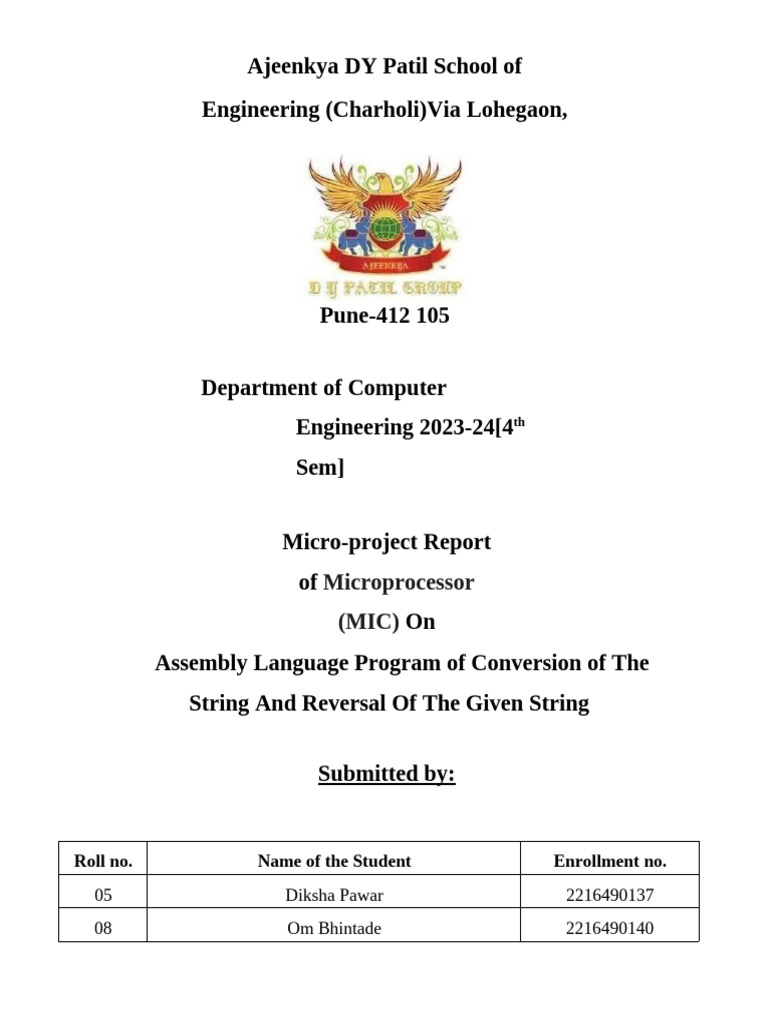 Ajeenkya DY Patil School of

Engineering (Charholi)Via Lohegaon,

AJEENKYA

D Y PATIL GROUP

Pune-412 105

Department of Computer Engineering 2023-24[4$^{th}$ Sem]

Micro-project Report of Microprocessor (MIC) On

Assembly Language Program of Conversion of The String And Reversal Of The Given String

Submitted by:

| Roll no. | Name of the Student | Enrollment no. |
|---|---|---|
| 05 | Diksha Pawar | 2216490137 |
| 08 | Om Bhintade | 2216490140 |